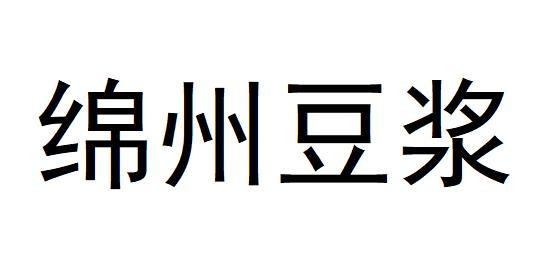 绵州豆浆